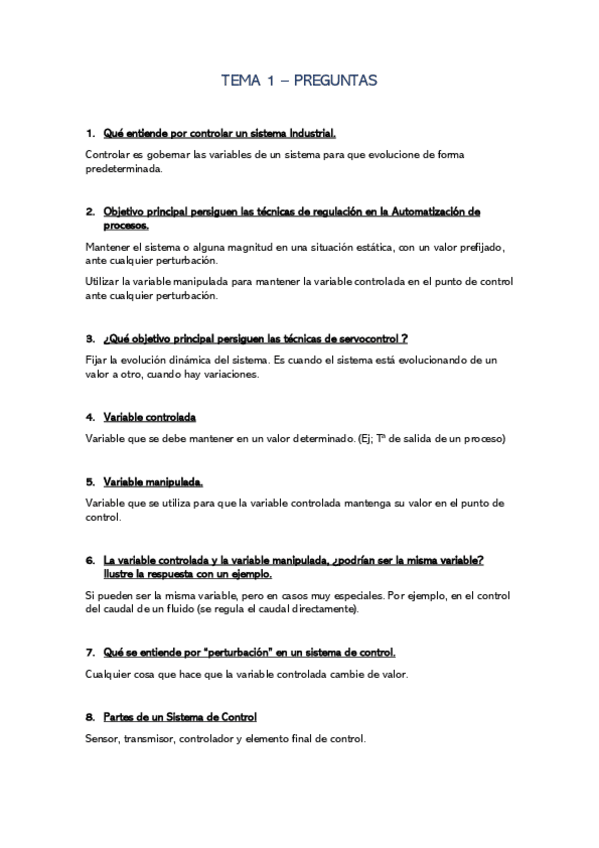 TEMA 1 – PREGUNTAS

1. Qué entiende por controlar un sistema Industrial.

Controlar es gobernar las variables de un sistema para que evolucione de forma predeterminada.

2. Objetivo principal persiguen las técnicas de regulación en la Automatización de procesos.

Mantener el sistema o alguna magnitud en una situación estática, con un valor prefijado, ante cualquier perturbación.

Utilizar la variable manipulada para mantener la variable controlada en el punto de control ante cualquier perturbación.

3. ¿Qué objetivo principal persiguen las técnicas de servocontrol ?

Fijar la evolución dinámica del sistema. Es cuando el sistema está evolucionando de un valor a otro, cuando hay variaciones.

4. Variable controlada

Variable que se debe mantener en un valor determinado. (Ej; Tª de salida de un proceso)

5. Variable manipulada.

Variable que se utiliza para que la variable controlada mantenga su valor en el punto de control.

6. La variable controlada y la variable manipulada, ¿podrían ser la misma variable? Ilustre la respuesta con un ejemplo.

Si pueden ser la misma variable, pero en casos muy especiales. Por ejemplo, en el control del caudal de un fluido (se regula el caudal directamente).

7. Qué se entiende por "perturbación" en un sistema de control.

Cualquier cosa que hace que la variable controlada cambie de valor.

8. Partes de un Sistema de Control

Sensor, transmisor, controlador y elemento final de control.